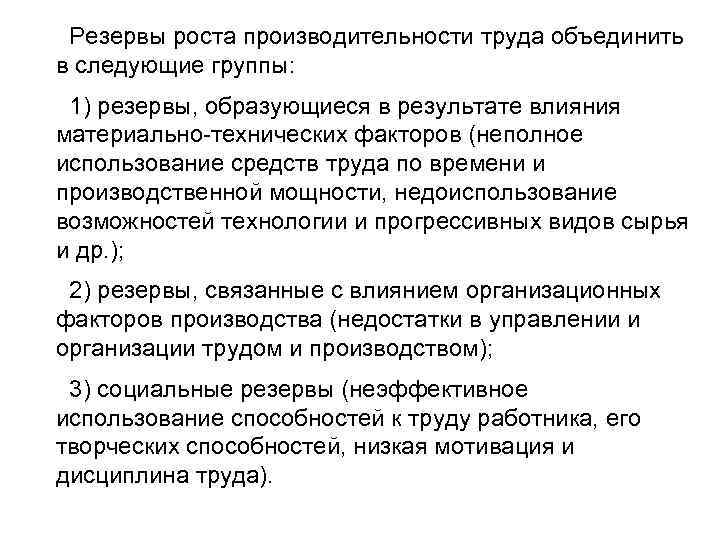 Резервы роста производительности труда объединить в следующие группы:

1) резервы, образующиеся в результате влияния материально-технических факторов (неполное использование средств труда по времени и производственной мощности, недоиспользование возможностей технологии и прогрессивных видов сырья и др.);

2) резервы, связанные с влиянием организационных факторов производства (недостатки в управлении и организации трудом и производством);

3) социальные резервы (неэффективное использование способностей к труду работника, его творческих способностей, низкая мотивация и дисциплина труда).